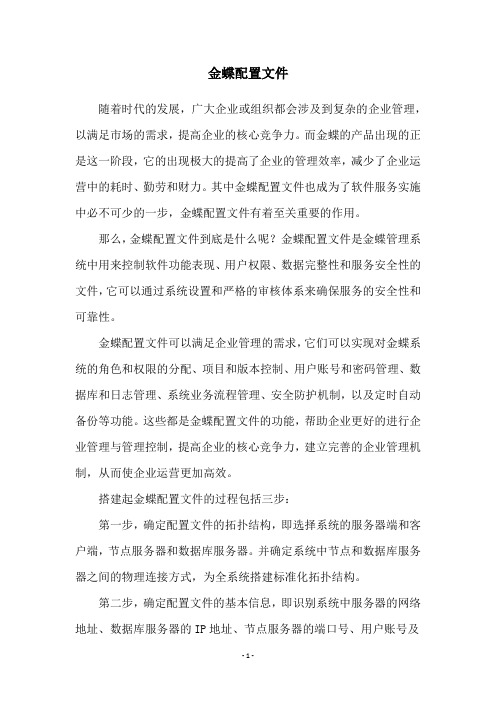 金蝶配置文件

随着时代的发展，广大企业或组织都会涉及到复杂的企业管理，以满足市场的需求，提高企业的核心竞争力。而金蝶的产品出现的正是这一阶段，它的出现极大的提高了企业的管理效率，减少了企业运营中的耗时、勤劳和财力。其中金蝶配置文件也成为了软件服务实施中必不可少的一步，金蝶配置文件有着至关重要的作用。

那么，金蝶配置文件到底是什么呢？金蝶配置文件是金蝶管理系统中用来控制软件功能表现、用户权限、数据完整性和服务安全性的文件，它可以通过系统设置和严格的审核体系来确保服务的安全性和可靠性。

金蝶配置文件可以满足企业管理的需求，它们可以实现对金蝶系统的角色和权限的分配、项目和版本控制、用户账号和密码管理、数据库和日志管理、系统业务流程管理、安全防护机制，以及定时自动备份等功能。这些都是金蝶配置文件的功能，帮助企业更好的进行企业管理与管理控制，提高企业的核心竞争力，建立完善的企业管理机制，从而使企业运营更加高效。

搭建起金蝶配置文件的过程包括三步：

第一步，确定配置文件的拓扑结构，即选择系统的服务器端和客户端，节点服务器和数据库服务器。并确定系统中节点和数据库服务器之间的物理连接方式，为全系统搭建标准化拓扑结构。

第二步，确定配置文件的基本信息，即识别系统中服务器的网络地址、数据库服务器的 IP 地址、节点服务器的端口号、用户账号及

- 1 -